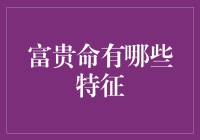 富贵命有哪些特征